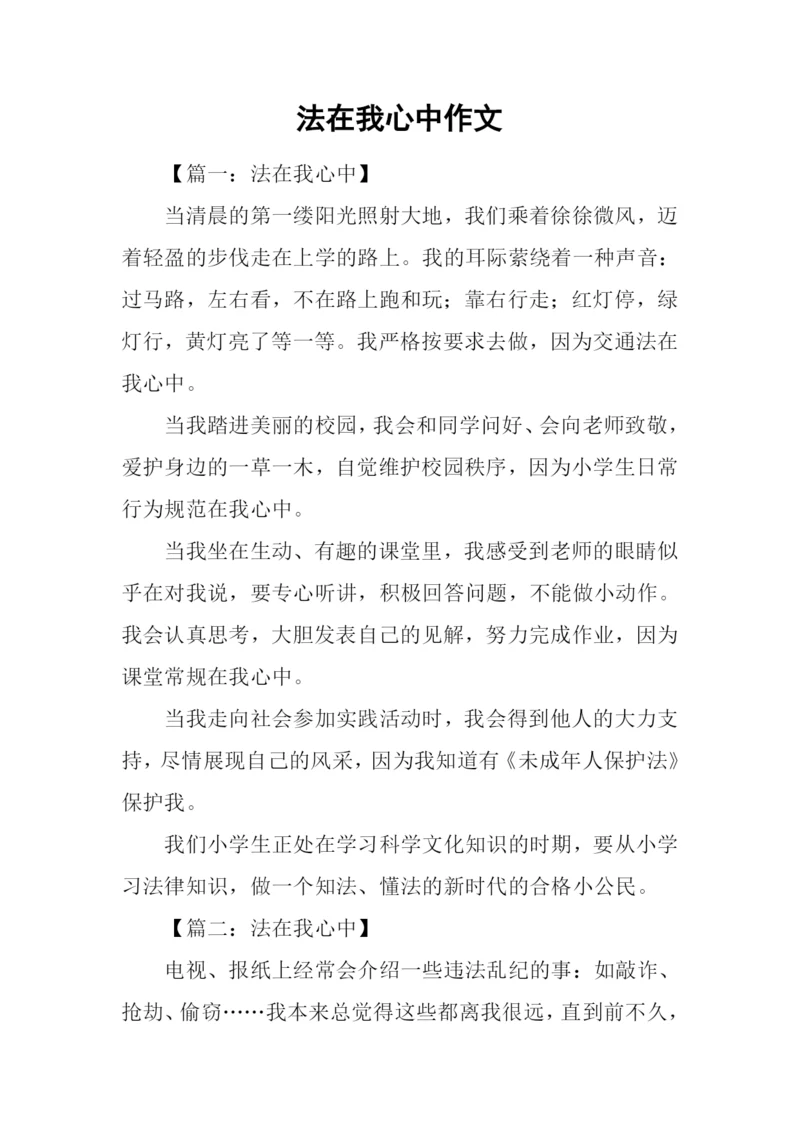 法在我心中作文

【篇一：法在我心中】

当清晨的第一缕阳光照射大地，我们乘着徐徐微风，迈着轻盈的步伐走在上学的路上。我的耳际萦绕着一种声音：过马路，左右看，不在路上跑和玩；靠右行走；红灯停，绿灯行，黄灯亮了等一等。我严格按要求去做，因为交通法在我心中。

当我踏进美丽的校园，我会和同学问好、会向老师致敬，爱护身边的一草一木，自觉维护校园秩序，因为小学生日常行为规范在我心中。

当我坐在生动、有趣的课堂里，我感受到老师的眼睛似乎在对我说，要专心听讲，积极回答问题，不能做小动作。我会认真思考，大胆发表自己的见解，努力完成作业，因为课堂常规在我心中。

当我走向社会参加实践活动时，我会得到他人的大力支持，尽情展现自己的风采，因为我知道有《未成年人保护法》保护我。

我们小学生正处在学习科学文化知识的时期，要从小学习法律知识，做一个知法、懂法的新时代的合格小公民。

【篇二：法在我心中】

电视、报纸上经常会介绍一些违法乱纪的事：如敲诈、抢劫、偷窃……我本来总觉得这些都离我很远，直到前不久，